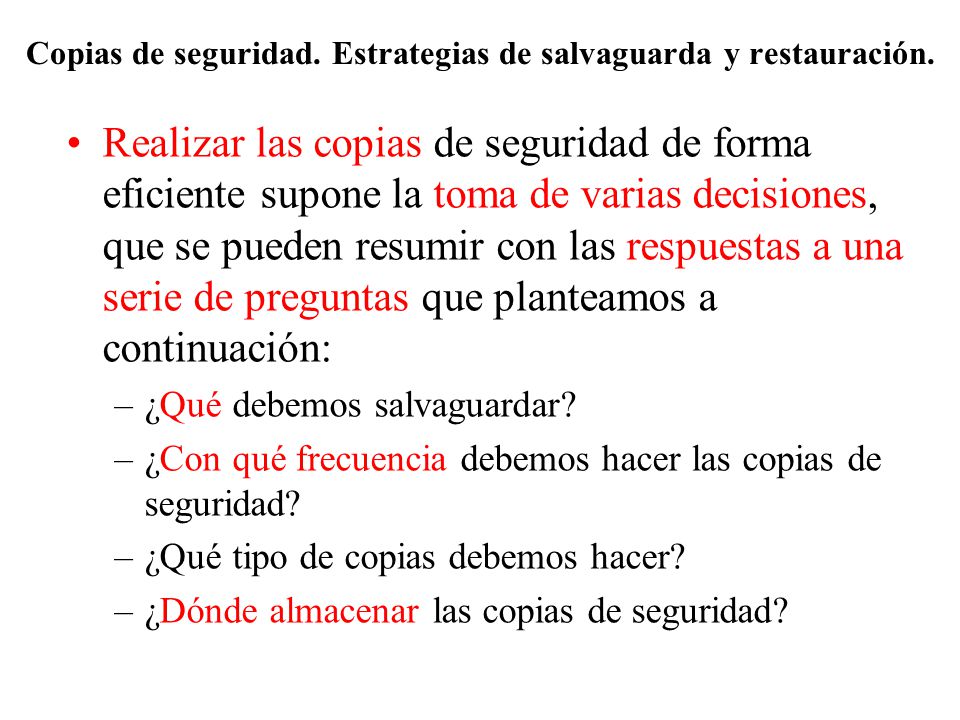 Copias de seguridad. Estrategias de salvaguarda y restauración.

• Realizar las copias de seguridad de forma eficiente supone la toma de varias decisiones, que se pueden resumir con las respuestas a una serie de preguntas que planteamos a continuación:

– ¿Qué debemos salvaguardar?

– ¿Con qué frecuencia debemos hacer las copias de seguridad?

– ¿Qué tipo de copias debemos hacer?

– ¿Dónde almacenar las copias de seguridad?